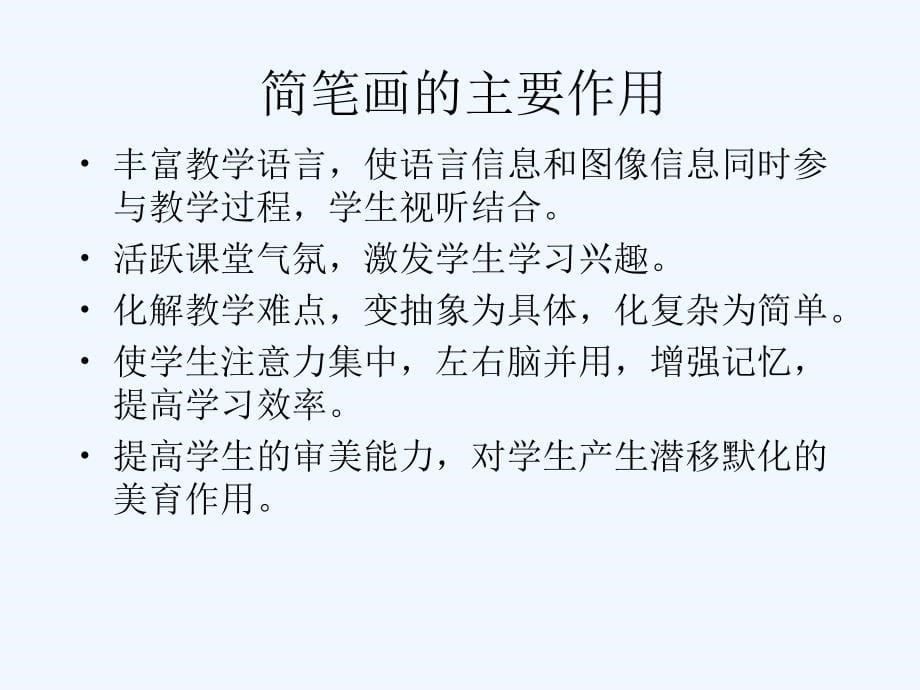 简笔画的主要作用

• 丰富教学语言，使语言信息和图像信息同时参与教学过程，学生视听结合。
• 活跃课堂气氛，激发学生学习兴趣。
• 化解教学难点，变抽象为具体，化复杂为简单。
• 使学生注意力集中，左右脑并用，增强记忆，提高学习效率。
• 提高学生的审美能力，对学生产生潜移默化的美育作用。